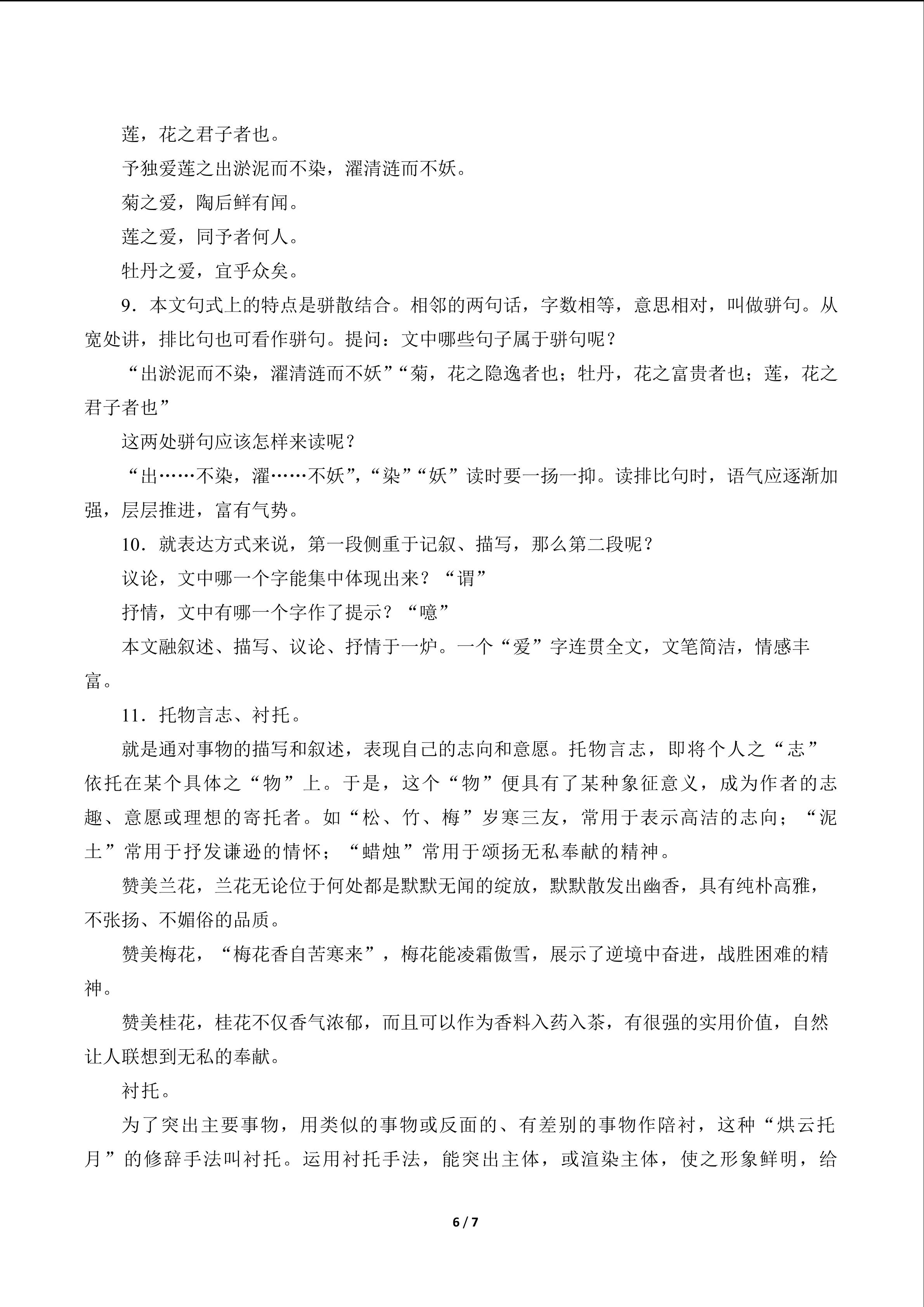 莲，花之君子者也。

予独爱莲之出淤泥而不染，濯清涟而不妖。

菊之爱，陶后鲜有闻。

莲之爱，同予者何人。

牡丹之爱，宜乎众矣。

9．本文句式上的特点是骈散结合。相邻的两句话，字数相等，意思相对，叫做骈句。从宽处讲，排比句也可看作骈句。提问：文中哪些句子属于骈句呢？

“出淤泥而不染，濯清涟而不妖”“菊，花之隐逸者也；牡丹，花之富贵者也；莲，花之君子者也”

这两处骈句应该怎样来读呢？

“出……不染，濯……不妖”，“染”“妖”读时要一扬一抑。读排比句时，语气应逐渐加强，层层推进，富有气势。

10．就表达方式来说，第一段侧重于记叙、描写，那么第二段呢？

议论，文中哪一个字能集中体现出来？“谓”

抒情，文中有哪一个字作了提示？“噫”

本文融叙述、描写、议论、抒情于一炉。一个“爱”字连贯全文，文笔简洁，情感丰富。

11．托物言志、衬托。

就是通对事物的描写和叙述，表现自己的志向和意愿。托物言志，即将个人之“志”依托在某个具体之“物”上。于是，这个“物”便具有了某种象征意义，成为作者的志趣、意愿或理想的寄托者。如“松、竹、梅”岁寒三友，常用于表示高洁的志向；“泥土”常用于抒发谦逊的情怀；“蜡烛”常用于颂扬无私奉献的精神。

赞美兰花，兰花无论位于何处都是默默无闻的绽放，默默散发出幽香，具有纯朴高雅，不张扬、不媚俗的品质。

赞美梅花，“梅花香自苦寒来”，梅花能凌霜傲雪，展示了逆境中奋进，战胜困难的精神。

赞美桂花，桂花不仅香气浓郁，而且可以作为香料入药入茶，有很强的实用价值，自然让人联想到无私的奉献。

衬托。

为了突出主要事物，用类似的事物或反面的、有差别的事物作陪衬，这种“烘云托月”的修辞手法叫衬托。运用衬托手法，能突出主体，或渲染主体，使之形象鲜明，给

6 / 7